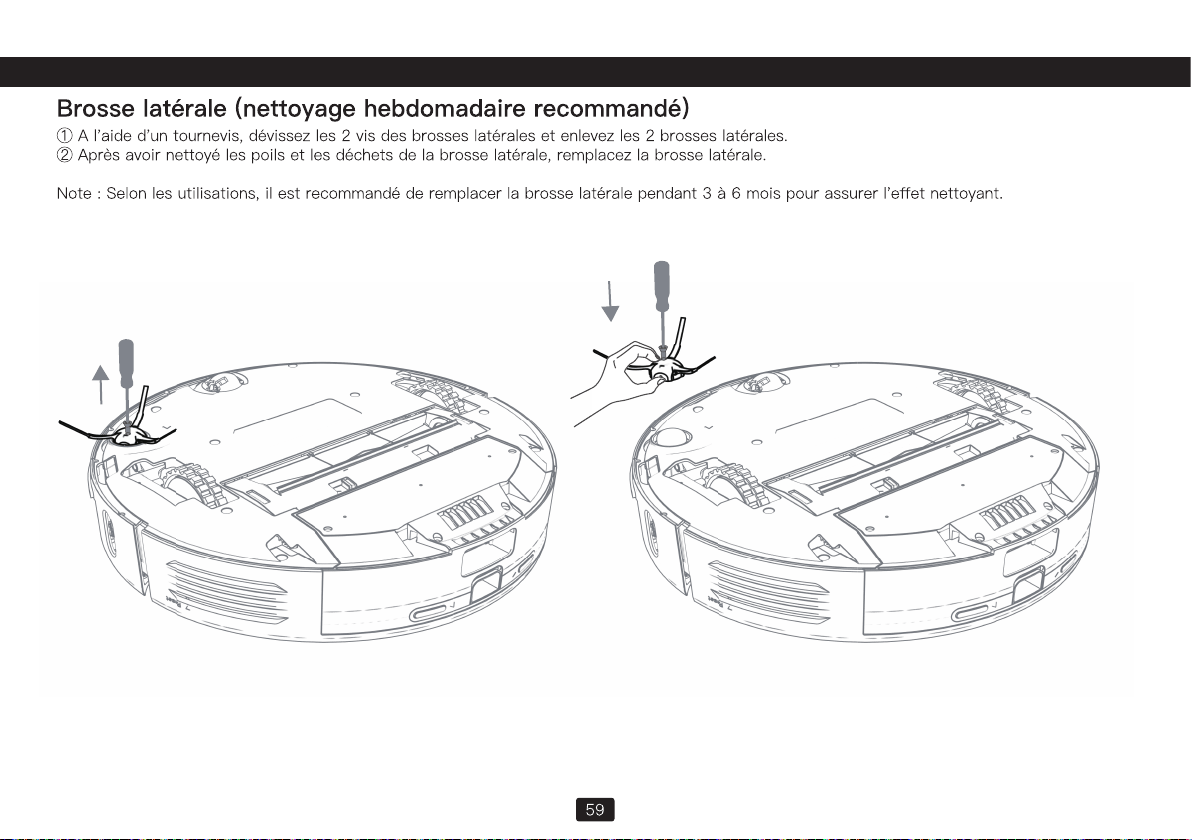 Brosse latérale (nettoyage hebdomadaire recommandé)

① A l'aide d'un tournevis, dévissez les 2 vis des brosses latérales et enlevez les 2 brosses latérales.
② Après avoir nettoyé les poils et les déchets de la brosse latérale, remplacez la brosse latérale.

Note : Selon les utilisations, il est recommandé de remplacer la brosse latérale pendant 3 à 6 mois pour assurer l'effet nettoyant.

59